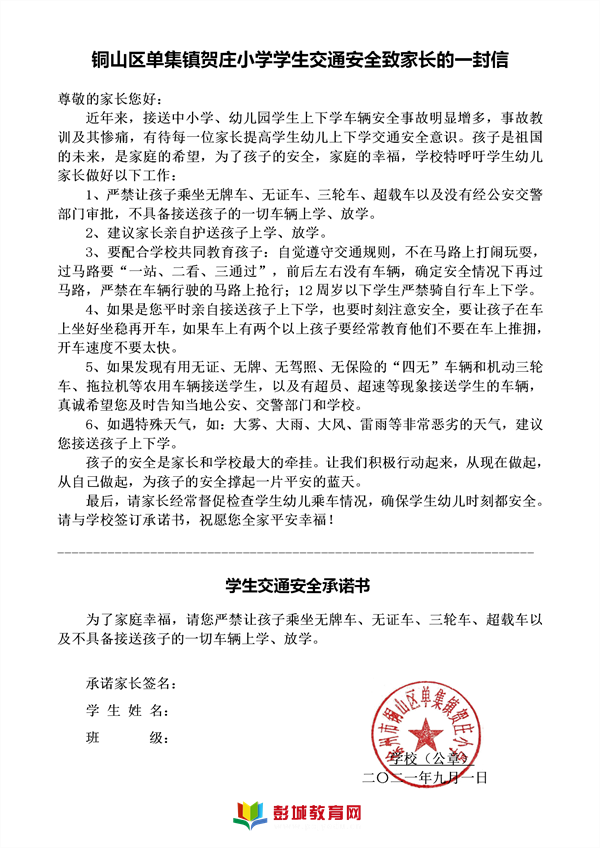 铜山区单集镇贺庄小学学生交通安全致家长的一封信

尊敬的家长您好：

近年来，接送中小学、幼儿园学生上下学车辆安全事故明显增多，事故教训及其惨痛，有待每一位家长提高学生幼儿上下学交通安全意识。孩子是祖国的未来，是家庭的希望，为了孩子的安全，家庭的幸福，学校特呼吁学生幼儿家长做好以下工作：

1、严禁让孩子乘坐无牌车、无证车、三轮车、超载车以及没有经公安交警部门审批，不具备接送孩子的一切车辆上学、放学。

2、建议家长亲自护送孩子上学、放学。

3、要配合学校共同教育孩子：自觉遵守交通规则，不在马路上打闹玩耍，过马路要"一站、二看、三通过"，前后左右没有车辆，确定安全情况下再过马路，严禁在车辆行驶的马路上抢行；12周岁以下学生严禁骑自行车上下学。

4、如果是您平时亲自接送孩子上下学，也要时刻注意安全，要让孩子在车上坐好坐稳再开车，如果车上有两个以上孩子要经常教育他们不要在车上推拥，开车速度不要太快。

5、如果发现有用无证、无牌、无驾照、无保险的"四无"车辆和机动三轮车、拖拉机等农用车辆接送学生，以及有超员、超速等现象接送学生的车辆，真诚希望您及时告知当地公安、交警部门和学校。

6、如遇特殊天气，如：大雾、大雨、大风、雷雨等非常恶劣的天气，建议您接送孩子上下学。

孩子的安全是家长和学校最大的牵挂。让我们积极行动起来，从现在做起，从自己做起，为孩子的安全撑起一片平安的蓝天。

最后，请家长经常督促检查学生幼儿乘车情况，确保学生幼儿时刻都安全。请与学校签订承诺书，祝愿您全家平安幸福！

学生交通安全承诺书

为了家庭幸福，请您严禁让孩子乘坐无牌车、无证车、三轮车、超载车以及不具备接送孩子的一切车辆上学、放学。

承诺家长签名：

学 生 姓 名：

班 级：

徐州市铜山区单集镇贺庄小学

学校（公章）

二〇二一年九月一日

彭城教育网